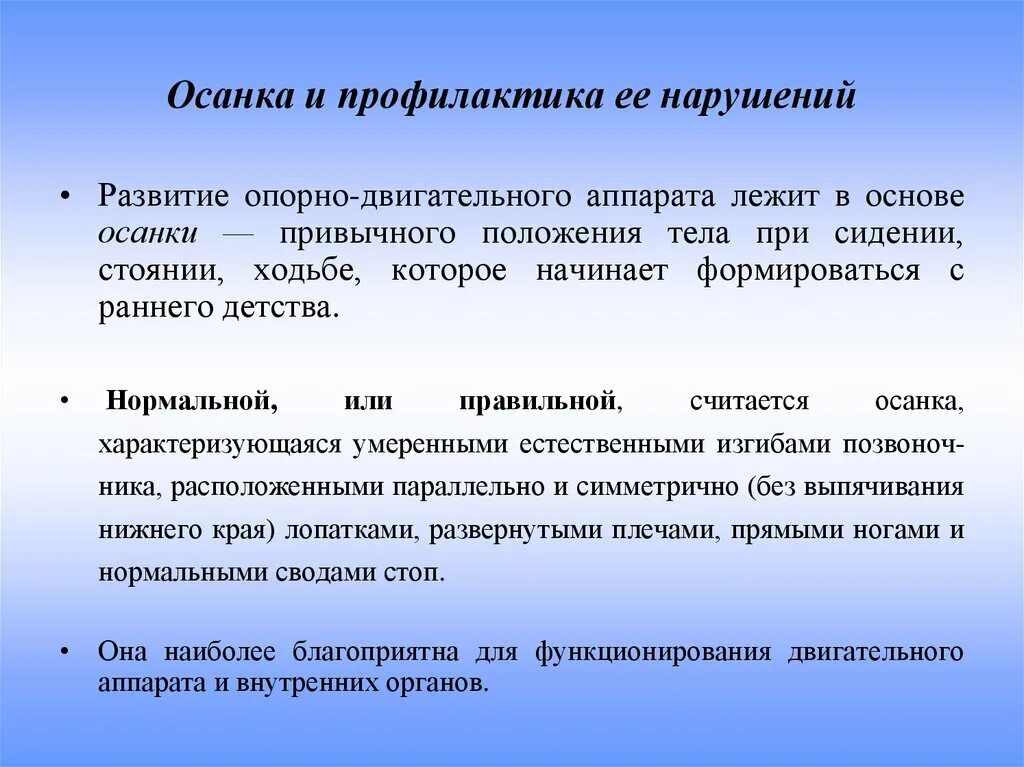 Осанка и профилактика ее нарушений

• Развитие опорно-двигательного аппарата лежит в основе осанки — привычного положения тела при сидении, стоянии, ходьбе, которое начинает формироваться с раннего детства.

• Нормальной, или правильной, считается осанка, характеризующаяся умеренными естественными изгибами позвоночника, расположенными параллельно и симметрично (без выпячивания нижнего края) лопатками, развернутыми плечами, прямыми ногами и нормальными сводами стоп.

• Она наиболее благоприятна для функционирования двигательного аппарата и внутренних органов.